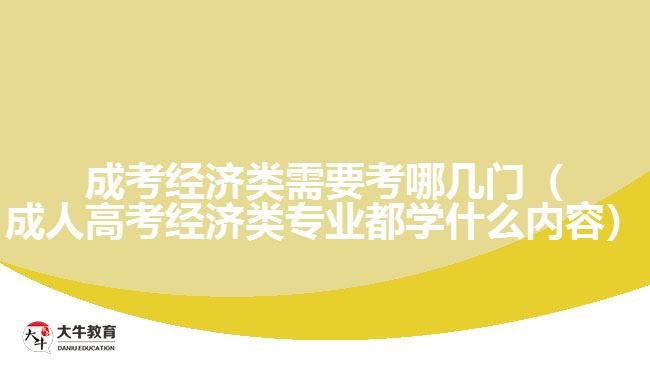 成考经济类需要考哪几门（成人高考经济类专业都学什么内容）

大牛
大牛教育
DANIU EDUCATION